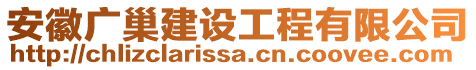 安徽广巢建设工程有限公司
http://chlizclarissa.cn.coovee.com